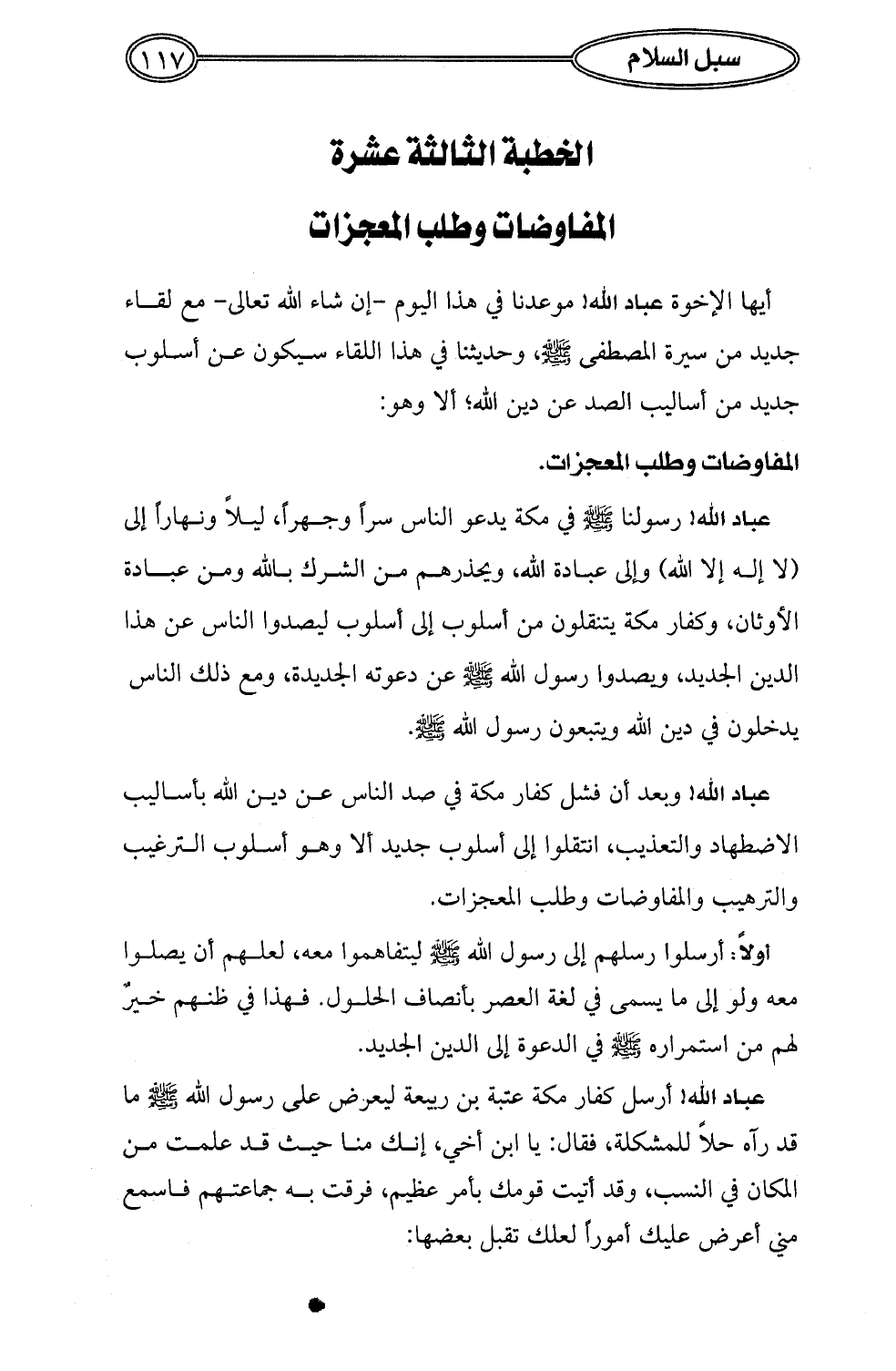 سبل السلام ١١٧

الخطبة الثالثة عشرة

المفاوضات وطلب المعجزات

أيها الإخوة عباد الله! موعدنا في هذا اليوم -إن شاء الله تعالى- مع لقاء جديد من سيرة المصطفى ﷺ، وحديثنا في هذا اللقاء سيكون عن أسلوب جديد من أساليب الصد عن دين الله؛ ألا وهو:

المفاوضات وطلب المعجزات.

عباد الله! رسولنا ﷺ في مكة يدعو الناس سراً وجهراً، ليلاً ونهاراً إلى (لا إله إلا الله) وإلى عبادة الله، ويحذرهم من الشرك بالله ومن عبادة الأوثان، وكفار مكة يتنقلون من أسلوب إلى أسلوب ليصدوا الناس عن هذا الدين الجديد، ويصدوا رسول الله ﷺ عن دعوته الجديدة، ومع ذلك الناس يدخلون في دين الله ويتبعون رسول الله ﷺ.

عباد الله! وبعد أن فشل كفار مكة في صد الناس عن دين الله بأساليب الاضطهاد والتعذيب، انتقلوا إلى أسلوب جديد ألا وهو أسلوب الترغيب والترهيب والمفاوضات وطلب المعجزات.

أولاً: أرسلوا رسلهم إلى رسول الله ﷺ ليتفاهموا معه، لعلهم أن يصلوا معه ولو إلى ما يسمى في لغة العصر بأنصاف الحلول. فهذا في ظنهم خيرٌ لهم من استمراره ﷺ في الدعوة إلى الدين الجديد.

عباد الله! أرسل كفار مكة عتبة بن ربيعة ليعرض على رسول الله ﷺ ما قد رآه حلاً للمشكلة، فقال: يا ابن أخي، إنك منا حيث قد علمت من المكان في النسب، وقد أتيت قومك بأمر عظيم، فرقت به جماعتهم فاسمع مني أعرض عليك أموراً لعلك تقبل بعضها: